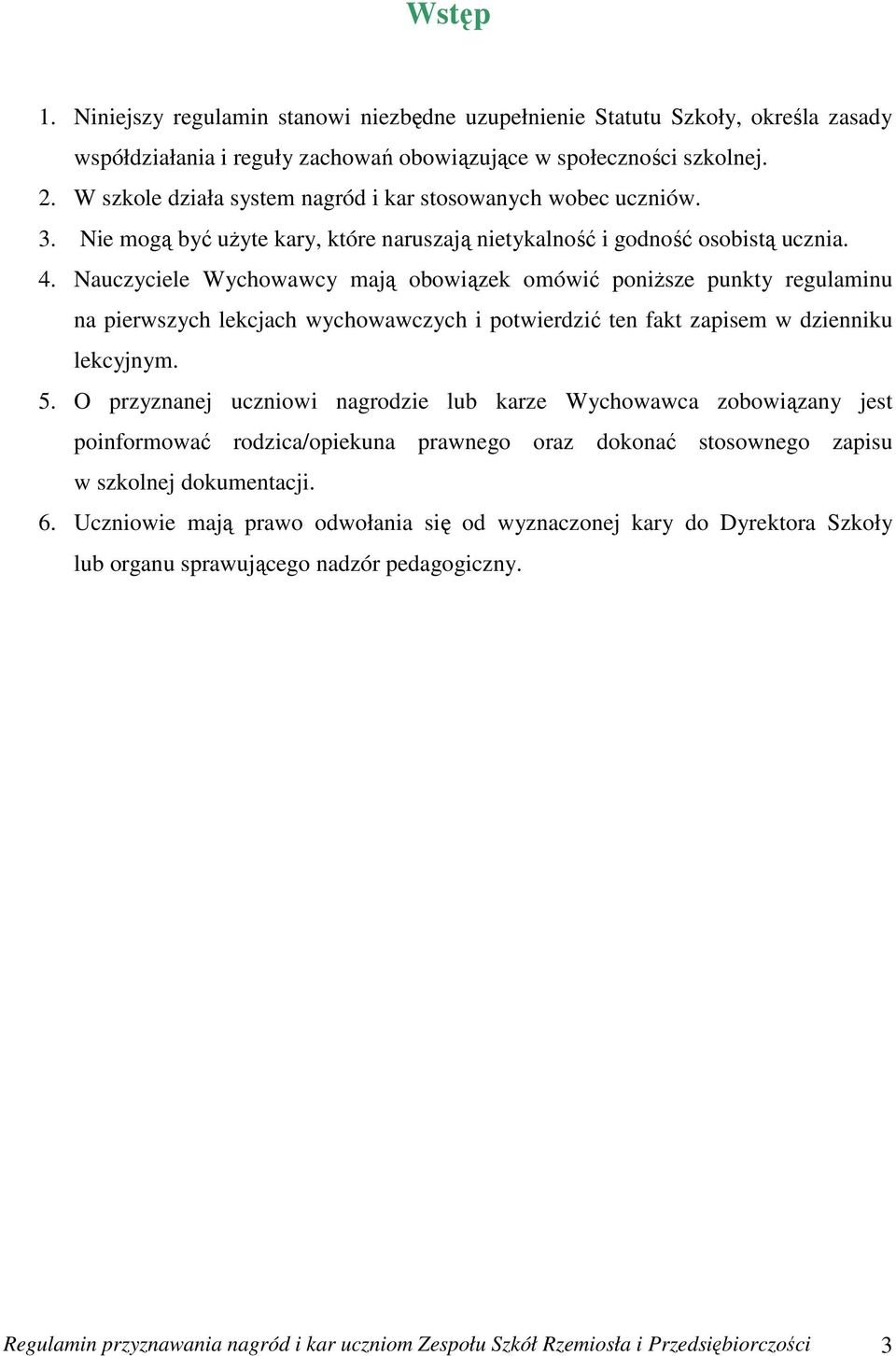 Wstęp

1. Niniejszy regulamin stanowi niezbędne uzupełnienie Statutu Szkoły, określa zasady współdziałania i reguły zachowań obowiązujące w społeczności szkolnej.
2. W szkole działa system nagród i kar stosowanych wobec uczniów.
3. Nie mogą być użyte kary, które naruszają nietykalność i godność osobistą ucznia.
4. Nauczyciele Wychowawcy mają obowiązek omówić poniższe punkty regulaminu na pierwszych lekcjach wychowawczych i potwierdzić ten fakt zapisem w dzienniku lekcyjnym.
5. O przyznanej uczniowi nagrodzie lub karze Wychowawca zobowiązany jest poinformować rodzica/opiekuna prawnego oraz dokonać stosownego zapisu w szkolnej dokumentacji.
6. Uczniowie mają prawo odwołania się od wyznaczonej kary do Dyrektora Szkoły lub organu sprawującego nadzór pedagogiczny.

Regulamin przyznawania nagród i kar uczniom Zespołu Szkół Rzemiosła i Przedsiębiorczości 3